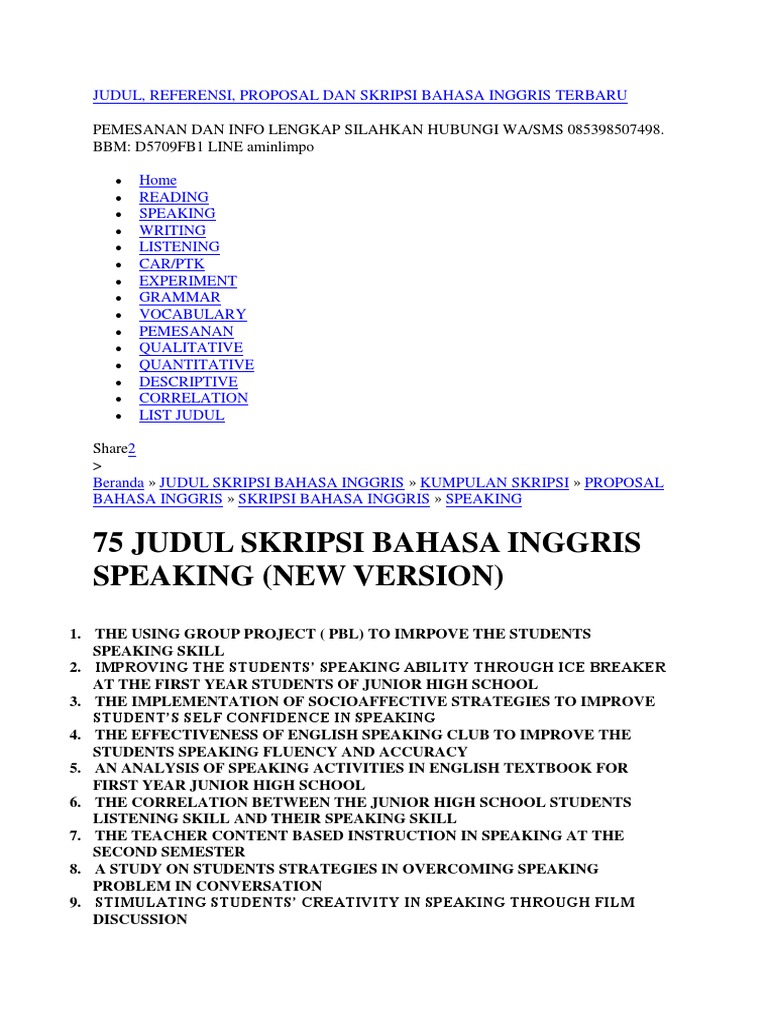 JUDUL, REFERENSI, PROPOSAL DAN SKRIPSI BAHASA INGGRIS TERBARU

PEMESANAN DAN INFO LENGKAP SILAHKAN HUBUNGI WA/SMS 085398507498. BBM: D5709FB1 LINE aminlimpo

- Home
- READING
- SPEAKING
- WRITING
- LISTENING
- CAR/PTK
- EXPERIMENT
- GRAMMAR
- VOCABULARY
- PEMESANAN
- QUALITATIVE
- QUANTITATIVE
- DESCRIPTIVE
- CORRELATION
- LIST JUDUL

Share2
>
Beranda » JUDUL SKRIPSI BAHASA INGGRIS » KUMPULAN SKRIPSI » PROPOSAL BAHASA INGGRIS » SKRIPSI BAHASA INGGRIS » SPEAKING

75 JUDUL SKRIPSI BAHASA INGGRIS SPEAKING (NEW VERSION)

1. THE USING GROUP PROJECT ( PBL) TO IMRPOVE THE STUDENTS SPEAKING SKILL
2. IMPROVING THE STUDENTS' SPEAKING ABILITY THROUGH ICE BREAKER AT THE FIRST YEAR STUDENTS OF JUNIOR HIGH SCHOOL
3. THE IMPLEMENTATION OF SOCIOAFFECTIVE STRATEGIES TO IMPROVE STUDENT'S SELF CONFIDENCE IN SPEAKING
4. THE EFFECTIVENESS OF ENGLISH SPEAKING CLUB TO IMPROVE THE STUDENTS SPEAKING FLUENCY AND ACCURACY
5. AN ANALYSIS OF SPEAKING ACTIVITIES IN ENGLISH TEXTBOOK FOR FIRST YEAR JUNIOR HIGH SCHOOL
6. THE CORRELATION BETWEEN THE JUNIOR HIGH SCHOOL STUDENTS LISTENING SKILL AND THEIR SPEAKING SKILL
7. THE TEACHER CONTENT BASED INSTRUCTION IN SPEAKING AT THE SECOND SEMESTER
8. A STUDY ON STUDENTS STRATEGIES IN OVERCOMING SPEAKING PROBLEM IN CONVERSATION
9. STIMULATING STUDENTS' CREATIVITY IN SPEAKING THROUGH FILM DISCUSSION